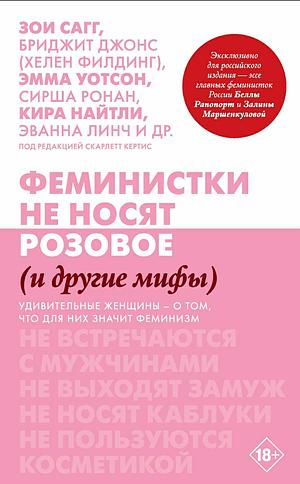 ЗОИ САГГ,
БРИДЖИТ ДЖОНС
(ХЕЛЕН ФИЛДИНГ),
ЭММА УОТСОН,
СИРША РОНАН,
КИРА НАЙТЛИ,
ЭВАННА ЛИНЧ И ДР.
ПОД РЕДАКЦИЕЙ СКАРЛЕТТ КЕРТИС

Эксклюзивно для российского издания — эссе главных феминисток России Беллы Рапопорт и Залины Маршенкуловой

ФЕМИНИСТКИ НЕ НОСЯТ РОЗОВОЕ
(и другие мифы)

УДИВИТЕЛЬНЫЕ ЖЕНЩИНЫ – О ТОМ, ЧТО ДЛЯ НИХ ЗНАЧИТ ФЕМИНИЗМ

НЕ ВСТРЕЧАЮТСЯ С МУЖЧИНАМИ
НЕ ВЫХОДЯТ ЗАМУЖ
НЕ НОСЯТ КАБЛУКИ
НЕ ПОЛЬЗУЮТСЯ КОСМЕТИКОЙ

18+